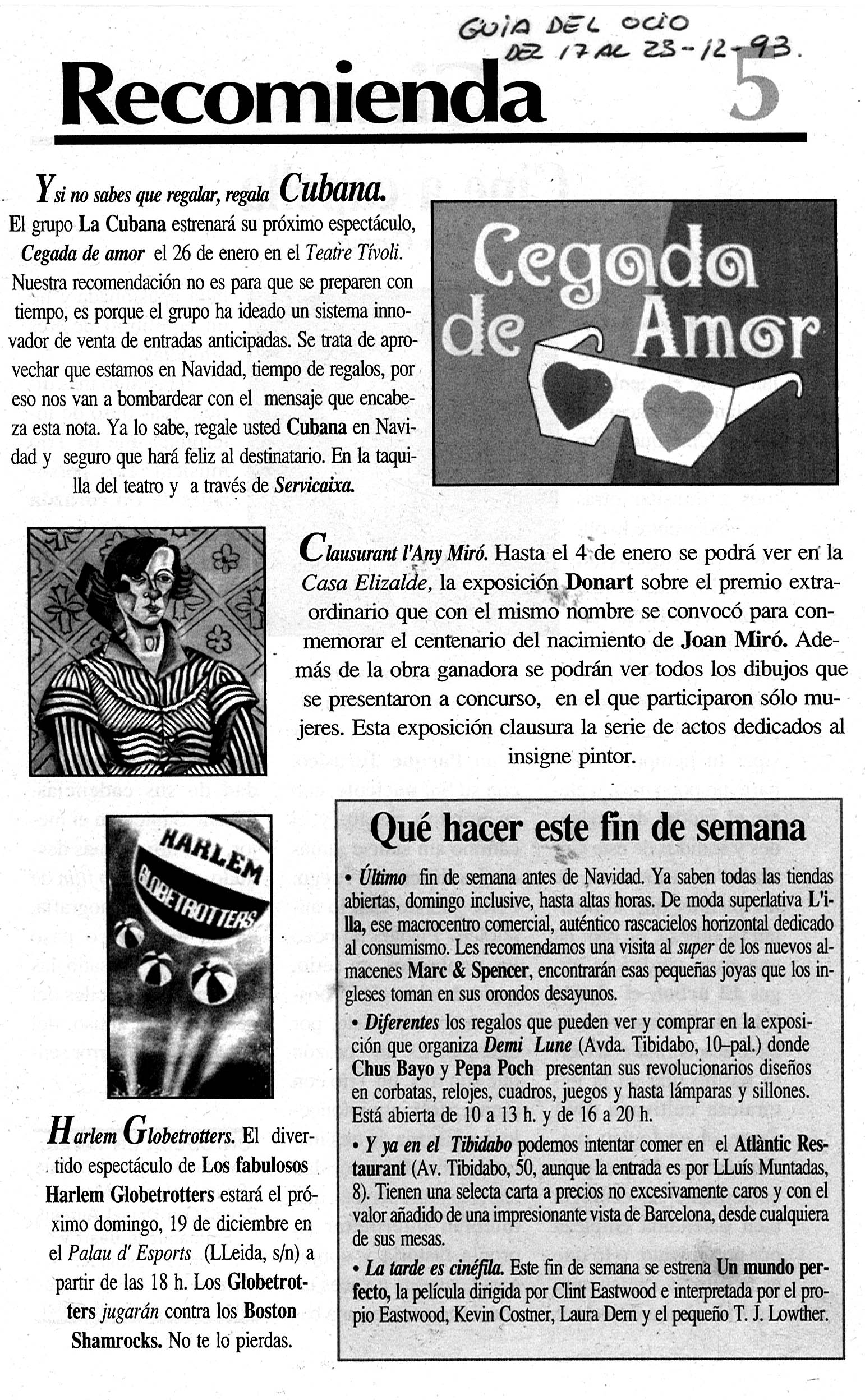 GUIA DEL OCIO
DEL 17 AL 23-12-93.

Recomienda 5

Y si no sabes que regalar, regala Cubana.
El grupo La Cubana estrenará su próximo espectáculo, Cegada de amor el 26 de enero en el Teatre Tívoli. Nuestra recomendación no es para que se preparen con tiempo, es porque el grupo ha ideado un sistema innovador de venta de entradas anticipadas. Se trata de aprovechar que estamos en Navidad, tiempo de regalos, por eso nos van a bombardear con el mensaje que encabeza esta nota. Ya lo sabe, regale usted Cubana en Navidad y seguro que hará feliz al destinatario. En la taquilla del teatro y a través de Servicaixa.

Cegada de Amor

Clausurant l'Any Miró. Hasta el 4 de enero se podrá ver en la Casa Elizalde, la exposición Donart sobre el premio extraordinario que con el mismo nombre se convocó para conmemorar el centenario del nacimiento de Joan Miró. Además de la obra ganadora se podrán ver todos los dibujos que se presentaron a concurso, en el que participaron sólo mujeres. Esta exposición clausura la serie de actos dedicados al insigne pintor.

HARLEM GLOBETROTTERS

Harlem Globetrotters. El divertido espectáculo de Los fabulosos Harlem Globetrotters estará el próximo domingo, 19 de diciembre en el Palau d' Esports (LLeida, s/n) a partir de las 18 h. Los Globetrotters jugarán contra los Boston Shamrocks. No te lo pierdas.

Qué hacer este fin de semana

• Último fin de semana antes de Navidad. Ya saben todas las tiendas abiertas, domingo inclusive, hasta altas horas. De moda superlativa L'illa, ese macrocentro comercial, auténtico rascacielos horizontal dedicado al consumismo. Les recomendamos una visita al super de los nuevos almacenes Marc & Spencer, encontrarán esas pequeñas joyas que los ingleses toman en sus orondos desayunos.

• Diferentes los regalos que pueden ver y comprar en la exposición que organiza Demi Lune (Avda. Tibidabo, 10–pal.) donde Chus Bayo y Pepa Poch presentan sus revolucionarios diseños en corbatas, relojes, cuadros, juegos y hasta lámparas y sillones. Está abierta de 10 a 13 h. y de 16 a 20 h.

• Y ya en el Tibidabo podemos intentar comer en el Atlàntic Restaurant (Av. Tibidabo, 50, aunque la entrada es por LLuís Muntadas, 8). Tienen una selecta carta a precios no excesivamente caros y con el valor añadido de una impresionante vista de Barcelona, desde cualquiera de sus mesas.

• La tarde es cinéfila. Este fin de semana se estrena Un mundo perfecto, la película dirigida por Clint Eastwood e interpretada por el propio Eastwood, Kevin Costner, Laura Dern y el pequeño T. J. Lowther.